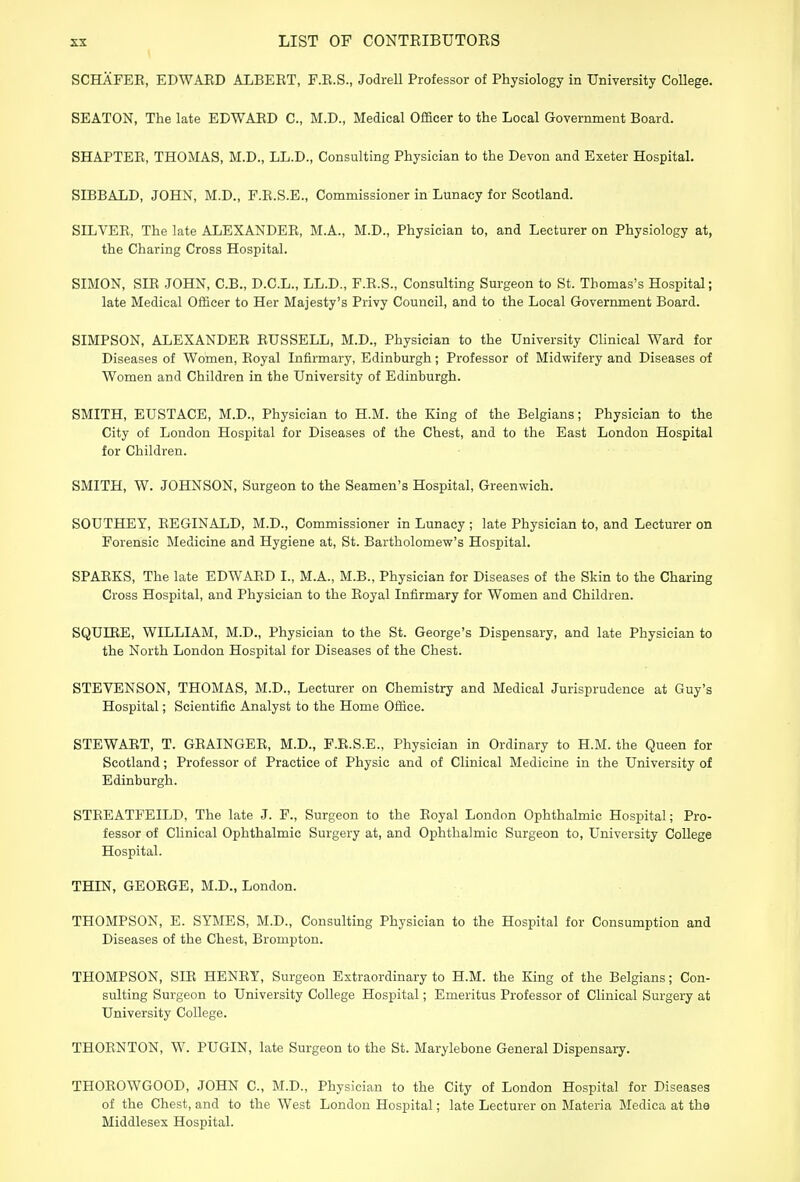 xx LIST OF CONTRIBUTORS

SCHÄFER, EDWARD ALBERT, F.R.S., Jodrell Professor of Physiology in University College.

SEATON, The late EDWARD C., M.D., Medical Officer to the Local Government Board.

SHAPTER, THOMAS, M.D., LL.D., Consulting Physician to the Devon and Exeter Hospital.

SIBBALD, JOHN, M.D., F.R.S.E., Commissioner in Lunacy for Scotland.

SILVER, The late ALEXANDER, M.A., M.D., Physician to, and Lecturer on Physiology at, the Charing Cross Hospital.

SIMON, SIR JOHN, C.B., D.C.L., LL.D., F.R.S., Consulting Surgeon to St. Thomas's Hospital; late Medical Officer to Her Majesty's Privy Council, and to the Local Government Board.

SIMPSON, ALEXANDER RUSSELL, M.D., Physician to the University Clinical Ward for Diseases of Women, Royal Infirmary, Edinburgh; Professor of Midwifery and Diseases of Women and Children in the University of Edinburgh.

SMITH, EUSTACE, M.D., Physician to H.M. the King of the Belgians; Physician to the City of London Hospital for Diseases of the Chest, and to the East London Hospital for Children.

SMITH, W. JOHNSON, Surgeon to the Seamen's Hospital, Greenwich.

SOUTHEY, REGINALD, M.D., Commissioner in Lunacy; late Physician to, and Lecturer on Forensic Medicine and Hygiene at, St. Bartholomew's Hospital.

SPARKS, The late EDWARD I., M.A., M.B., Physician for Diseases of the Skin to the Charing Cross Hospital, and Physician to the Royal Infirmary for Women and Children.

SQUIRE, WILLIAM, M.D., Physician to the St. George's Dispensary, and late Physician to the North London Hospital for Diseases of the Chest.

STEVENSON, THOMAS, M.D., Lecturer on Chemistry and Medical Jurisprudence at Guy's Hospital; Scientific Analyst to the Home Office.

STEWART, T. GRAINGER, M.D., F.R.S.E., Physician in Ordinary to H.M. the Queen for Scotland; Professor of Practice of Physic and of Clinical Medicine in the University of Edinburgh.

STREATFEILD, The late J. F., Surgeon to the Royal London Ophthalmic Hospital; Professor of Clinical Ophthalmic Surgery at, and Ophthalmic Surgeon to, University College Hospital.

THIN, GEORGE, M.D., London.

THOMPSON, E. SYMES, M.D., Consulting Physician to the Hospital for Consumption and Diseases of the Chest, Brompton.

THOMPSON, SIR HENRY, Surgeon Extraordinary to H.M. the King of the Belgians; Consulting Surgeon to University College Hospital; Emeritus Professor of Clinical Surgery at University College.

THORNTON, W. PUGIN, late Surgeon to the St. Marylebone General Dispensary.

THOROWGOOD, JOHN C., M.D., Physician to the City of London Hospital for Diseases of the Chest, and to the West London Hospital; late Lecturer on Materia Medica at the Middlesex Hospital.